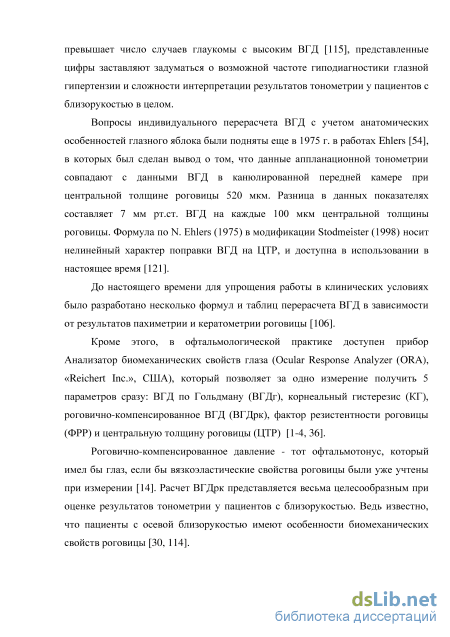 превышает число случаев глаукомы с высоким ВГД [115], представленные цифры заставляют задуматься о возможной частоте гиподиагностики глазной гипертензии и сложности интерпретации результатов тонометрии у пациентов с близорукостью в целом.

Вопросы индивидуального перерасчета ВГД с учетом анатомических особенностей глазного яблока были подняты еще в 1975 г. в работах Ehlers [54], в которых был сделан вывод о том, что данные аппланационной тонометрии совпадают с данными ВГД в канюлированной передней камере при центральной толщине роговицы 520 мкм. Разница в данных показателях составляет 7 мм рт.ст. ВГД на каждые 100 мкм центральной толщины роговицы. Формула по N. Ehlers (1975) в модификации Stodmeister (1998) носит нелинейный характер поправки ВГД на ЦТР, и доступна в использовании в настоящее время [121].

До настоящего времени для упрощения работы в клинических условиях было разработано несколько формул и таблиц перерасчета ВГД в зависимости от результатов пахиметрии и кератометрии роговицы [106].

Кроме этого, в офтальмологической практике доступен прибор Анализатор биомеханических свойств глаза (Ocular Response Analyzer (ORA), «Reichert Inc.», США), который позволяет за одно измерение получить 5 параметров сразу: ВГД по Гольдману (ВГДг), корнеальный гистерезис (КГ), роговично-компенсированное ВГД (ВГДрк), фактор резистентности роговицы (ФРР) и центральную толщину роговицы (ЦТР) [1-4, 36].

Роговично-компенсированное давление - тот офтальмотонус, который имел бы глаз, если бы вязкоэластические свойства роговицы были уже учтены при измерении [14]. Расчет ВГДрк представляется весьма целесообразным при оценке результатов тонометрии у пациентов с близорукостью. Ведь известно, что пациенты с осевой близорукостью имеют особенности биомеханических свойств роговицы [30, 114].

dsLib.net
библиотека диссертаций